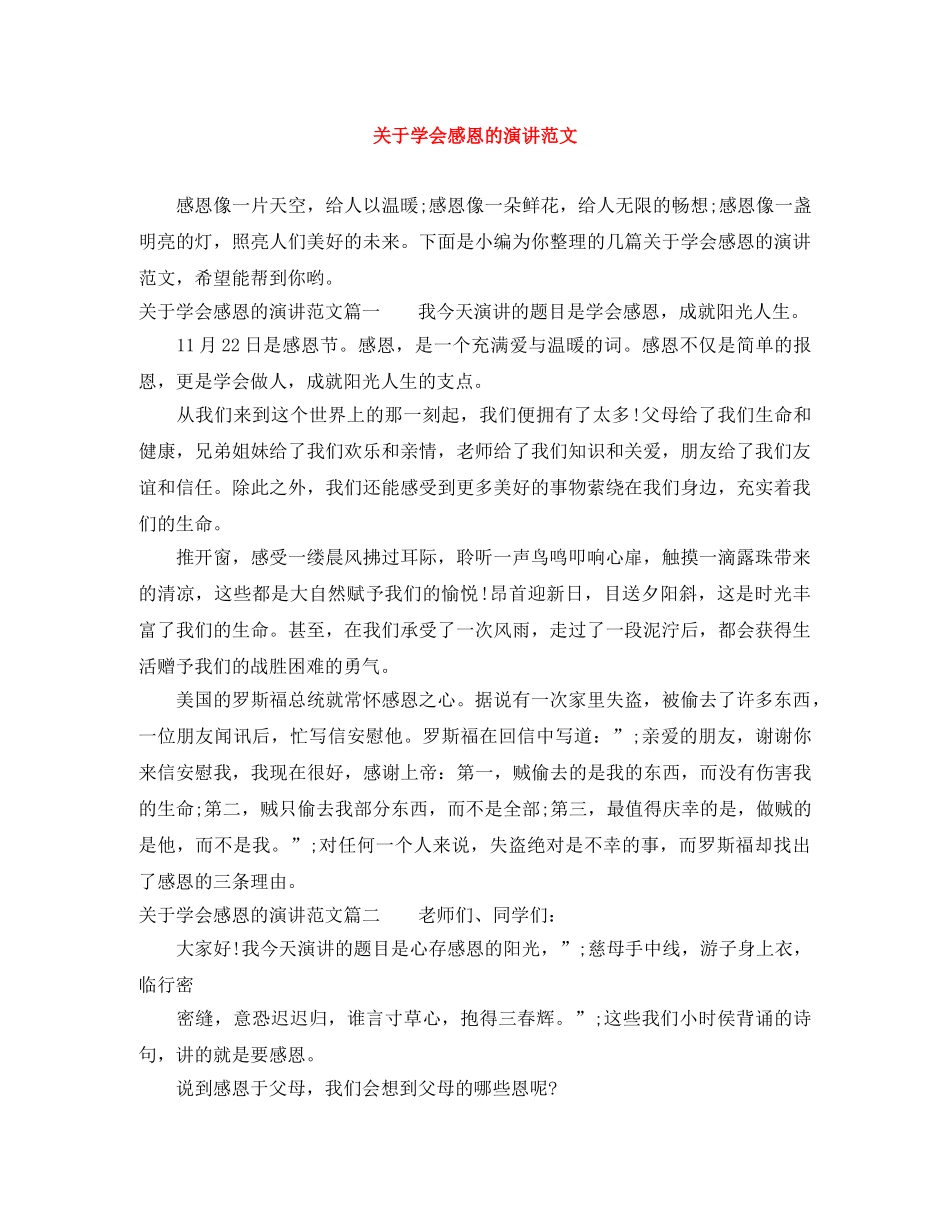 关于学会感恩的演讲范文

感恩像一片天空，给人以温暖;感恩像一朵鲜花，给人无限的畅想;感恩像一盏明亮的灯，照亮人们美好的未来。下面是小编为你整理的几篇关于学会感恩的演讲范文，希望能帮到你哟。

关于学会感恩的演讲范文篇一　　我今天演讲的题目是学会感恩，成就阳光人生。

11月22日是感恩节。感恩，是一个充满爱与温暖的词。感恩不仅是简单的报恩，更是学会做人，成就阳光人生的支点。

从我们来到这个世界上的那一刻起，我们便拥有了太多!父母给了我们生命和健康，兄弟姐妹给了我们欢乐和亲情，老师给了我们知识和关爱，朋友给了我们友谊和信任。除此之外，我们还能感受到更多美好的事物萦绕在我们身边，充实着我们的生命。

推开窗，感受一缕晨风拂过耳际，聆听一声鸟鸣叩响心扉，触摸一滴露珠带来的清凉，这些都是大自然赋予我们的愉悦!昂首迎新日，目送夕阳斜，这是时光丰富了我们的生命。甚至，在我们承受了一次风雨，走过了一段泥泞后，都会获得生活赠予我们的战胜困难的勇气。

美国的罗斯福总统就常怀感恩之心。据说有一次家里失盗，被偷去了许多东西，一位朋友闻讯后，忙写信安慰他。罗斯福在回信中写道：”;亲爱的朋友，谢谢你来信安慰我，我现在很好，感谢上帝：第一，贼偷去的是我的东西，而没有伤害我的生命;第二，贼只偷去我部分东西，而不是全部;第三，最值得庆幸的是，做贼的是他，而不是我。”;对任何一个人来说，失盗绝对是不幸的事，而罗斯福却找出了感恩的三条理由。

关于学会感恩的演讲范文篇二　　老师们、同学们：

大家好!我今天演讲的题目是心存感恩的阳光，”;慈母手中线，游子身上衣，临行密

密缝，意恐迟迟归，谁言寸草心，抱得三春辉。”;这些我们小时侯背诵的诗句，讲的就是要感恩。

说到感恩于父母，我们会想到父母的哪些恩呢?